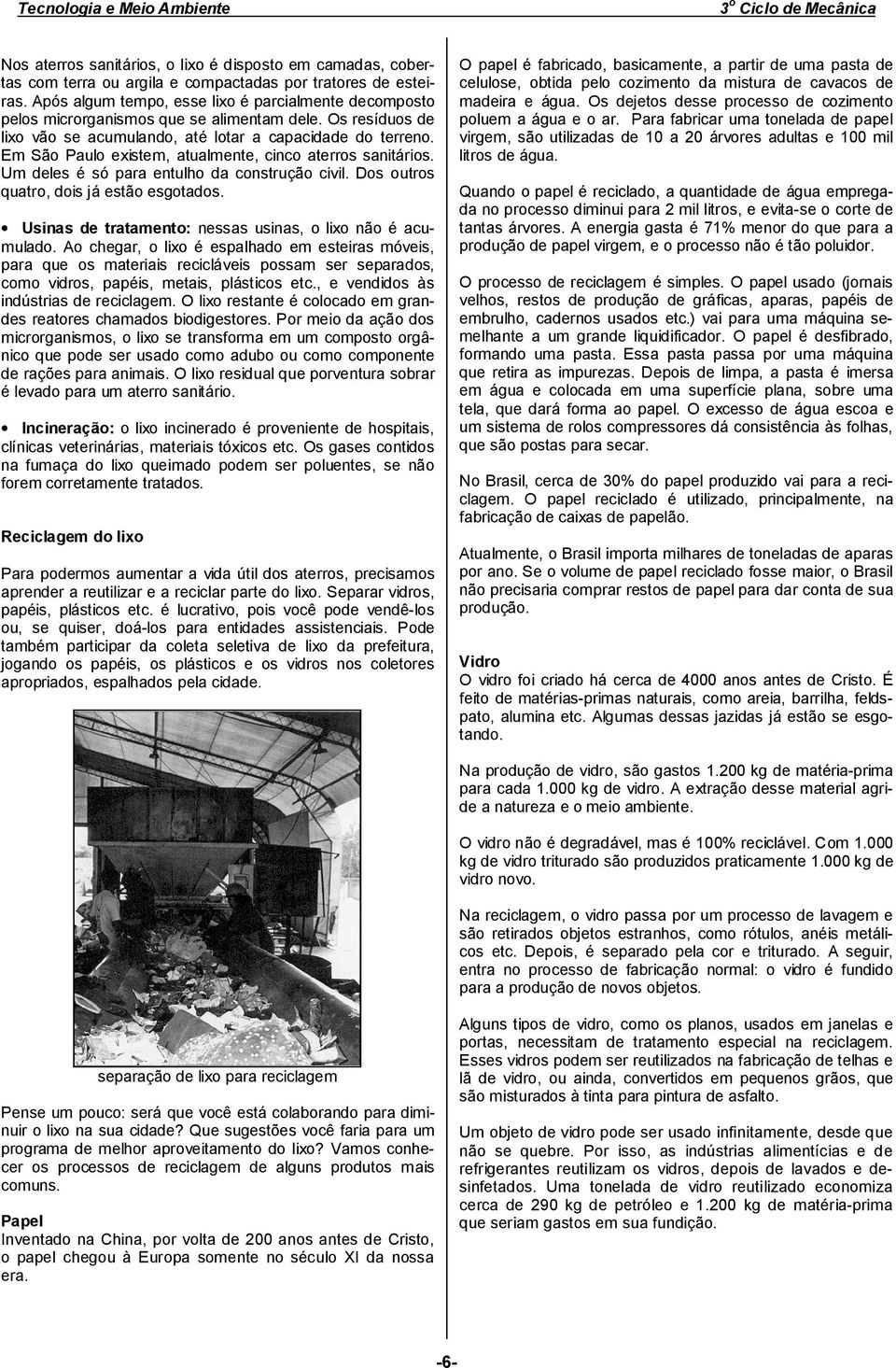 Tecnologia e Meio Ambiente

3º Ciclo de Mecânica

Nos aterros sanitários, o lixo é disposto em camadas, cobertas com terra ou argila e compactadas por tratores de esteiras. Após algum tempo, esse lixo é parcialmente decomposto pelos microrganismos que se alimentam dele. Os resíduos de lixo vão se acumulando, até lotar a capacidade do terreno. Em São Paulo existem, atualmente, cinco aterros sanitários. Um deles é só para entulho da construção civil. Dos outros quatro, dois já estão esgotados.

• Usinas de tratamento: nessas usinas, o lixo não é acumulado. Ao chegar, o lixo é espalhado em esteiras móveis, para que os materiais recicláveis possam ser separados, como vidros, papéis, metais, plásticos etc., e vendidos às indústrias de reciclagem. O lixo restante é colocado em grandes reatores chamados biodigestores. Por meio da ação dos microrganismos, o lixo se transforma em um composto orgânico que pode ser usado como adubo ou como componente de rações para animais. O lixo residual que porventura sobrar é levado para um aterro sanitário.

• Incineração: o lixo incinerado é proveniente de hospitais, clínicas veterinárias, materiais tóxicos etc. Os gases contidos na fumaça do lixo queimado podem ser poluentes, se não forem corretamente tratados.

Reciclagem do lixo

Para podermos aumentar a vida útil dos aterros, precisamos aprender a reutilizar e a reciclar parte do lixo. Separar vidros, papéis, plásticos etc. é lucrativo, pois você pode vendê-los ou, se quiser, doá-los para entidades assistenciais. Pode também participar da coleta seletiva de lixo da prefeitura, jogando os papéis, os plásticos e os vidros nos coletores apropriados, espalhados pela cidade.

separação de lixo para reciclagem

Pense um pouco: será que você está colaborando para diminuir o lixo na sua cidade? Que sugestões você faria para um programa de melhor aproveitamento do lixo? Vamos conhecer os processos de reciclagem de alguns produtos mais comuns.

Papel
Inventado na China, por volta de 200 anos antes de Cristo, o papel chegou à Europa somente no século XI da nossa era.

O papel é fabricado, basicamente, a partir de uma pasta de celulose, obtida pelo cozimento da mistura de cavacos de madeira e água. Os dejetos desse processo de cozimento poluem a água e o ar. Para fabricar uma tonelada de papel virgem, são utilizadas de 10 a 20 árvores adultas e 100 mil litros de água.

Quando o papel é reciclado, a quantidade de água empregada no processo diminui para 2 mil litros, e evita-se o corte de tantas árvores. A energia gasta é 71% menor do que para a produção de papel virgem, e o processo não é tão poluidor.

O processo de reciclagem é simples. O papel usado (jornais velhos, restos de produção de gráficas, aparas, papéis de embrulho, cadernos usados etc.) vai para uma máquina semelhante a um grande liquidificador. O papel é desfibrado, formando uma pasta. Essa pasta passa por uma máquina que retira as impurezas. Depois de limpa, a pasta é imersa em água e colocada em uma superfície plana, sobre uma tela, que dará forma ao papel. O excesso de água escoa e um sistema de rolos compressores dá consistência às folhas, que são postas para secar.

No Brasil, cerca de 30% do papel produzido vai para a reciclagem. O papel reciclado é utilizado, principalmente, na fabricação de caixas de papelão.

Atualmente, o Brasil importa milhares de toneladas de aparas por ano. Se o volume de papel reciclado fosse maior, o Brasil não precisaria comprar restos de papel para dar conta de sua produção.

Vidro
O vidro foi criado há cerca de 4000 anos antes de Cristo. É feito de matérias-primas naturais, como areia, barrilha, feldspato, alumina etc. Algumas dessas jazidas já estão se esgotando.

Na produção de vidro, são gastos 1.200 kg de matéria-prima para cada 1.000 kg de vidro. A extração desse material agride a natureza e o meio ambiente.

O vidro não é degradável, mas é 100% reciclável. Com 1.000 kg de vidro triturado são produzidos praticamente 1.000 kg de vidro novo.

Na reciclagem, o vidro passa por um processo de lavagem e são retirados objetos estranhos, como rótulos, anéis metálicos etc. Depois, é separado pela cor e triturado. A seguir, entra no processo de fabricação normal: o vidro é fundido para a produção de novos objetos.

Alguns tipos de vidro, como os planos, usados em janelas e portas, necessitam de tratamento especial na reciclagem. Esses vidros podem ser reutilizados na fabricação de telhas e lã de vidro, ou ainda, convertidos em pequenos grãos, que são misturados à tinta para pintura de asfalto.

Um objeto de vidro pode ser usado infinitamente, desde que não se quebre. Por isso, as indústrias alimentícias e de refrigerantes reutilizam os vidros, depois de lavados e desinfetados. Uma tonelada de vidro reutilizado economiza cerca de 290 kg de petróleo e 1.200 kg de matéria-prima que seriam gastos em sua fundição.

-6-